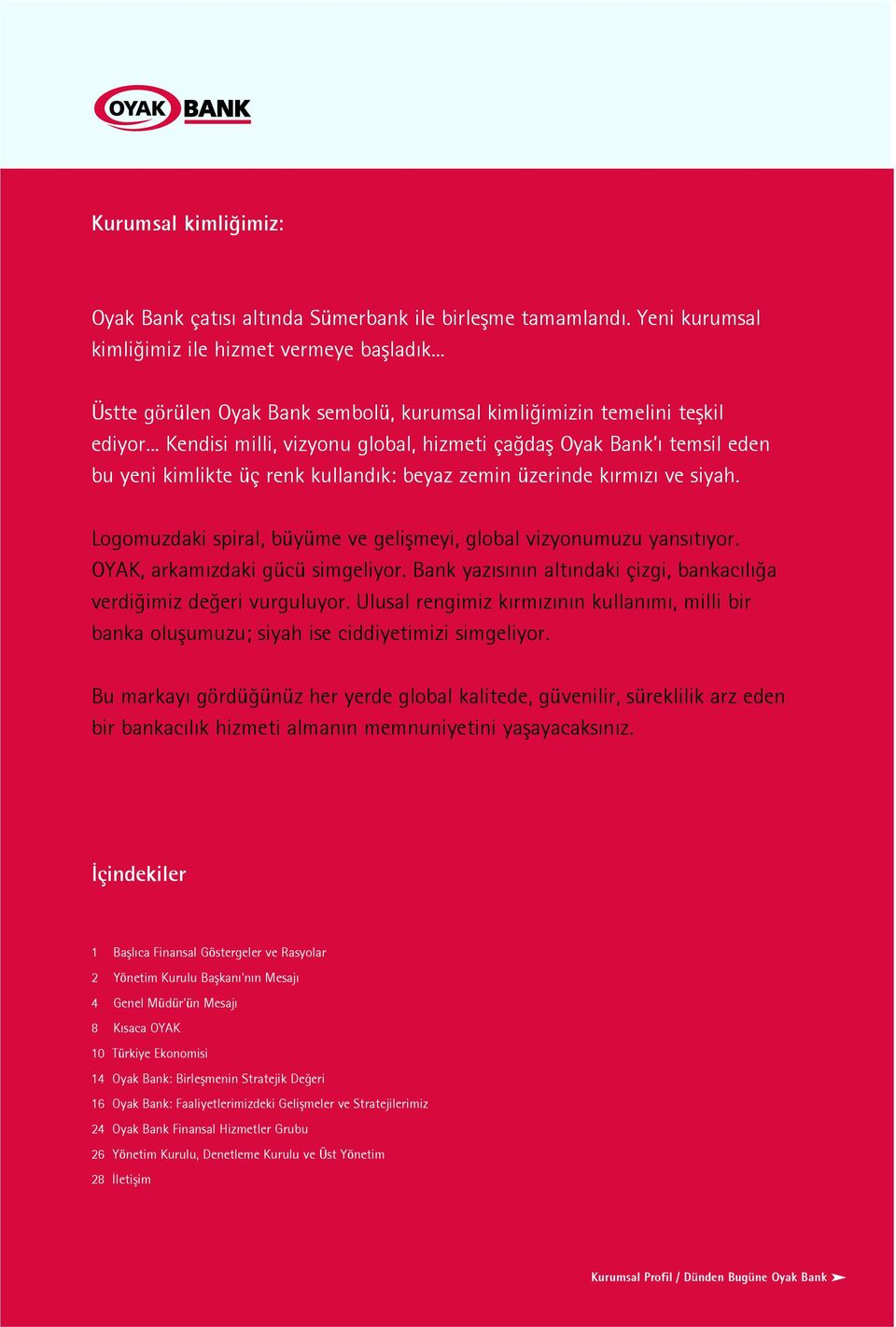 OYAK BANK

Kurumsal kimliğimiz:

Oyak Bank çatısı altında Sümerbank ile birleşme tamamlandı. Yeni kurumsal kimliğimiz ile hizmet vermeye başladık...

Üstte görülen Oyak Bank sembolü, kurumsal kimliğimizin temelini teşkil ediyor... Kendisi milli, vizyonu global, hizmeti çağdaş Oyak Bank'ı temsil eden bu yeni kimlikte üç renk kullandık: beyaz zemin üzerinde kırmızı ve siyah.

Logomuzdaki spiral, büyüme ve gelişmeyi, global vizyonumuzu yansıtıyor. OYAK, arkamızdaki gücü simgeliyor. Bank yazısının altındaki çizgi, bankacılığa verdiğimiz değeri vurguluyor. Ulusal rengimiz kırmızının kullanımı, milli bir banka oluşumuzu; siyah ise ciddiyetimizi simgeliyor.

Bu markayı gördüğünüz her yerde global kalitede, güvenilir, süreklilik arz eden bir bankacılık hizmeti almanın memnuniyetini yaşayacaksınız.

İçindekiler

1 Başlıca Finansal Göstergeler ve Rasyolar
2 Yönetim Kurulu Başkanı'nın Mesajı
4 Genel Müdür'ün Mesajı
8 Kısaca OYAK
10 Türkiye Ekonomisi
14 Oyak Bank: Birleşmenin Stratejik Değeri
16 Oyak Bank: Faaliyetlerimizdeki Gelişmeler ve Stratejilerimiz
24 Oyak Bank Finansal Hizmetler Grubu
26 Yönetim Kurulu, Denetleme Kurulu ve Üst Yönetim
28 İletişim

Kurumsal Profil / Dünden Bugüne Oyak Bank